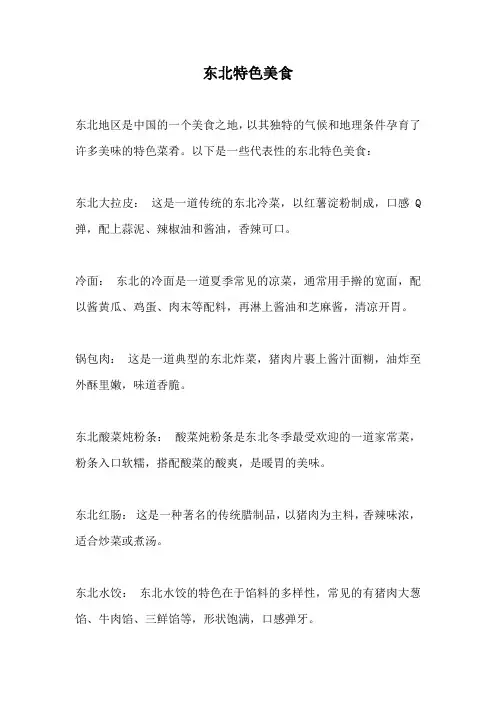 东北特色美食

东北地区是中国的一个美食之地，以其独特的气候和地理条件孕育了许多美味的特色菜肴。以下是一些代表性的东北特色美食：

东北大拉皮： 这是一道传统的东北冷菜，以红薯淀粉制成，口感 Q 弹，配上蒜泥、辣椒油和酱油，香辣可口。

冷面： 东北的冷面是一道夏季常见的凉菜，通常用手擀的宽面，配以酱黄瓜、鸡蛋、肉末等配料，再淋上酱油和芝麻酱，清凉开胃。

锅包肉： 这是一道典型的东北炸菜，猪肉片裹上酱汁面糊，油炸至外酥里嫩，味道香脆。

东北酸菜炖粉条： 酸菜炖粉条是东北冬季最受欢迎的一道家常菜，粉条入口软糯，搭配酸菜的酸爽，是暖胃的美味。

东北红肠： 这是一种著名的传统腊制品，以猪肉为主料，香辣味浓，适合炒菜或煮汤。

东北水饺： 东北水饺的特色在于馅料的多样性，常见的有猪肉大葱馅、牛肉馅、三鲜馅等，形状饱满，口感弹牙。